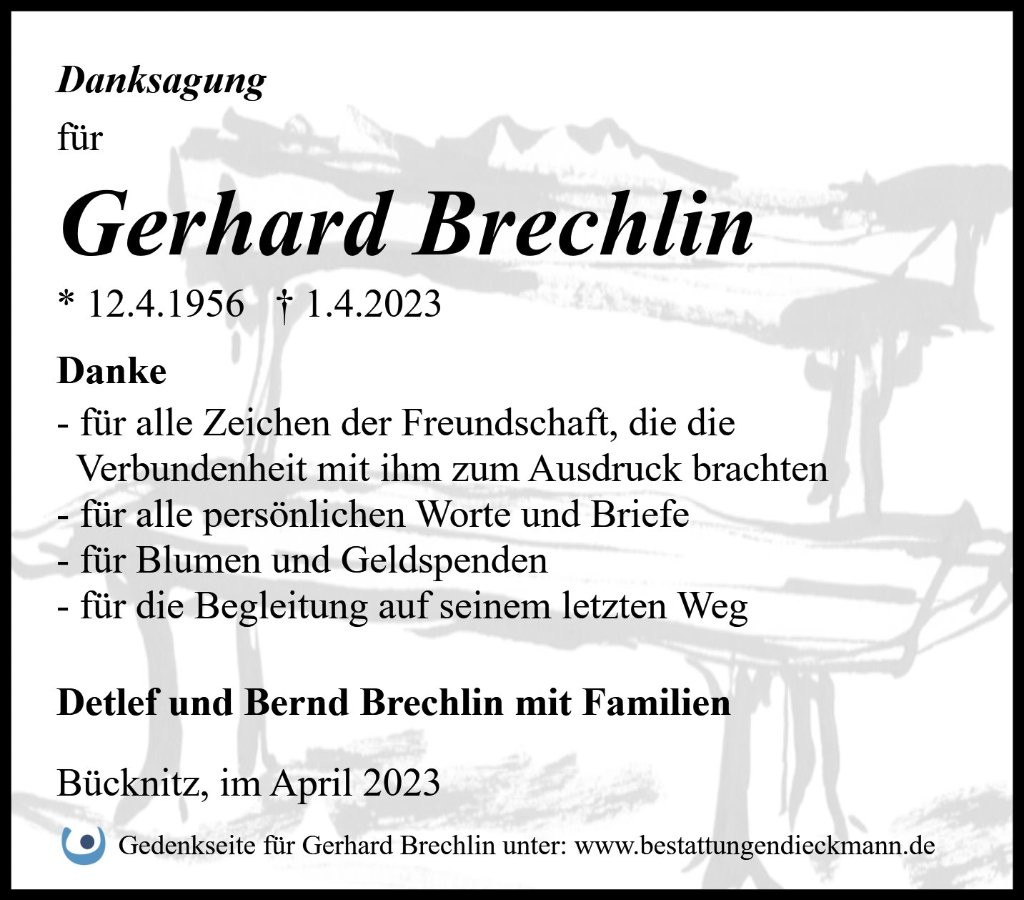 Danksagung
für

Gerhard Brechlin

* 12.4.1956 † 1.4.2023

Danke

- für alle Zeichen der Freundschaft, die die Verbundenheit mit ihm zum Ausdruck brachten
- für alle persönlichen Worte und Briefe
- für Blumen und Geldspenden
- für die Begleitung auf seinem letzten Weg

Detlef und Bernd Brechlin mit Familien

Bücknitz, im April 2023

Gedenkseite für Gerhard Brechlin unter: www.bestattungendieckmann.de